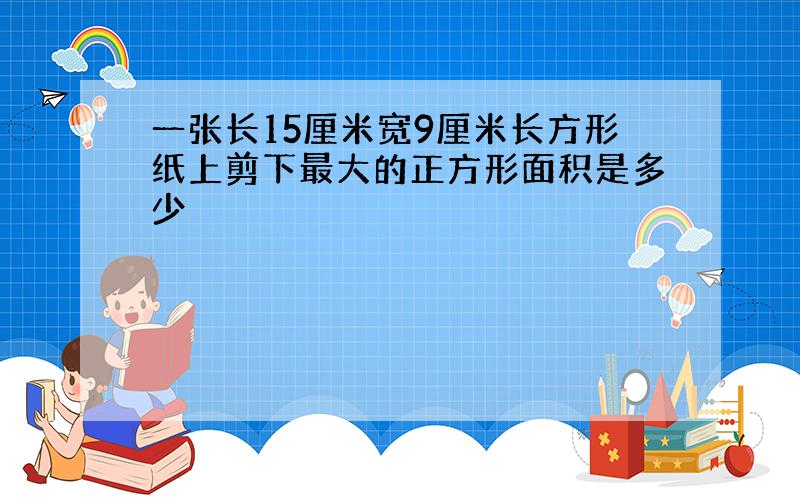 一张长15厘米宽9厘米长方形纸上剪下最大的正方形面积是多少